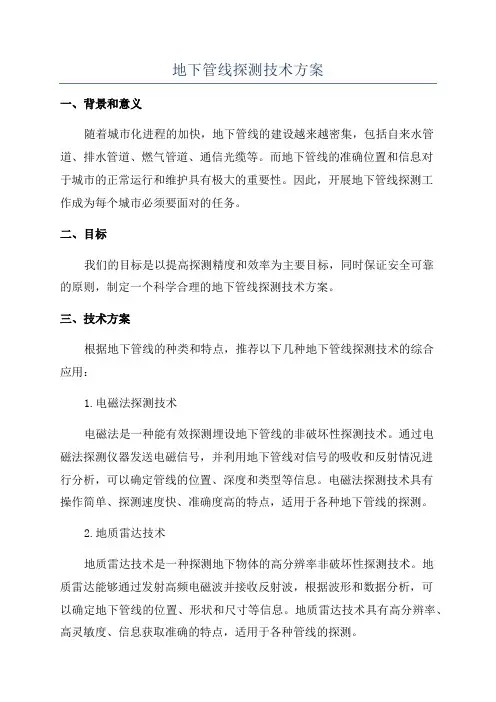 地下管线探测技术方案

一、背景和意义

随着城市化进程的加快，地下管线的建设越来越密集，包括自来水管道、排水管道、燃气管道、通信光缆等。而地下管线的准确位置和信息对于城市的正常运行和维护具有极大的重要性。因此，开展地下管线探测工作成为每个城市必须要面对的任务。

二、目标

我们的目标是以提高探测精度和效率为主要目标，同时保证安全可靠的原则，制定一个科学合理的地下管线探测技术方案。

三、技术方案

根据地下管线的种类和特点，推荐以下几种地下管线探测技术的综合应用：

1.电磁法探测技术

电磁法是一种能有效探测埋设地下管线的非破坏性探测技术。通过电磁法探测仪器发送电磁信号，并利用地下管线对信号的吸收和反射情况进行分析，可以确定管线的位置、深度和类型等信息。电磁法探测技术具有操作简单、探测速度快、准确度高的特点，适用于各种地下管线的探测。

2.地质雷达技术

地质雷达技术是一种探测地下物体的高分辨率非破坏性探测技术。地质雷达能够通过发射高频电磁波并接收反射波，根据波形和数据分析，可以确定地下管线的位置、形状和尺寸等信息。地质雷达技术具有高分辨率、高灵敏度、信息获取准确的特点，适用于各种管线的探测。